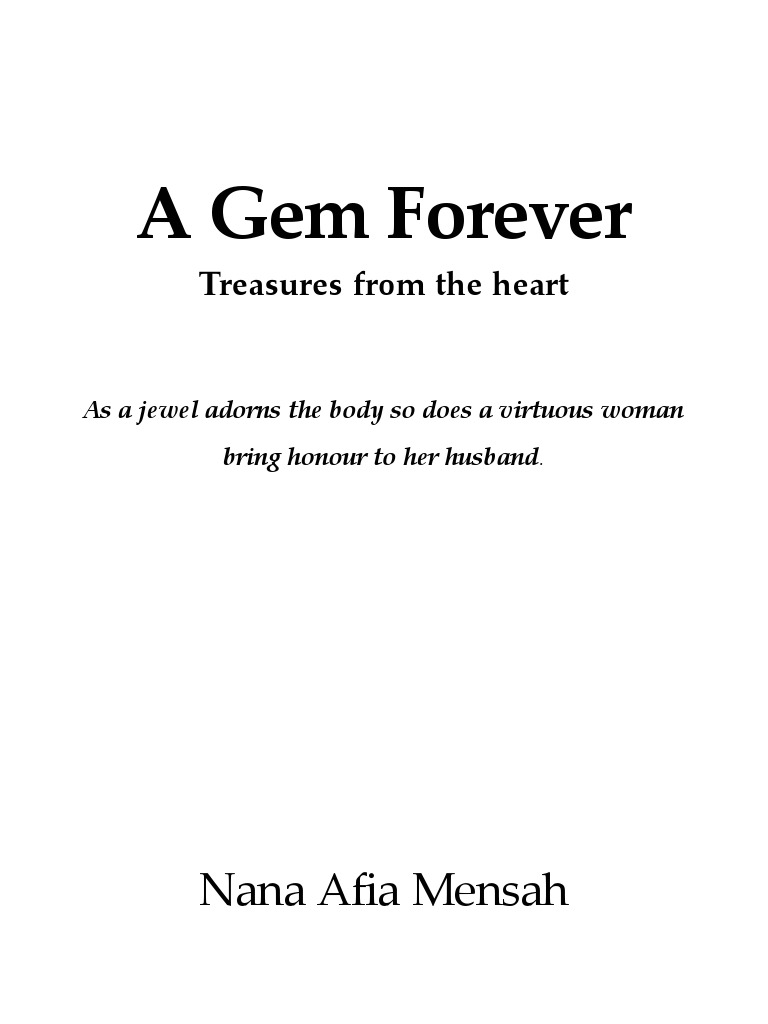 A Gem Forever

Treasures from the heart

As a jewel adorns the body so does a virtuous woman bring honour to her husband.

Nana Afia Mensah